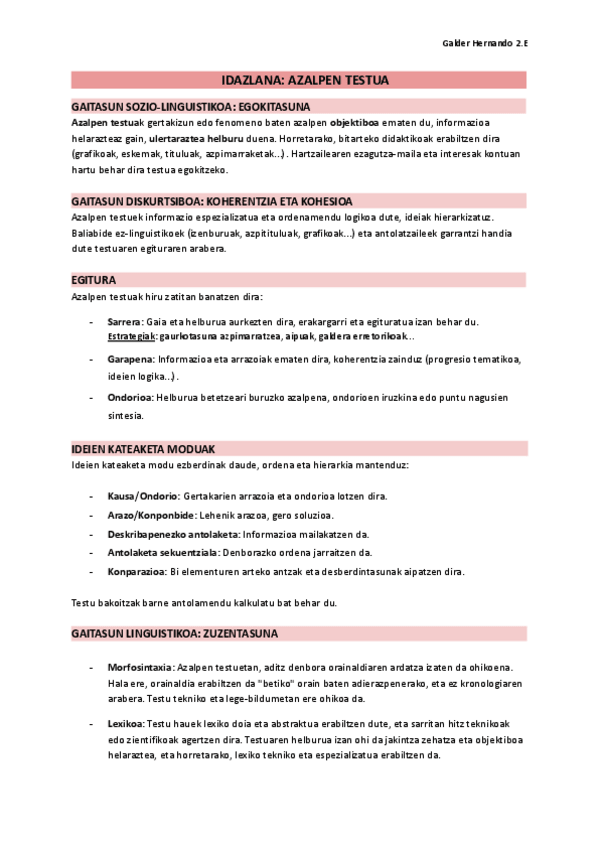 Galder Hernando 2.E

IDAZLANA: AZALPEN TESTUA

GAITASUN SOZIO-LINGUISTIKOA: EGOKITASUNA

Azalpen testuak gertakizun edo fenomeno baten azalpen objektiboa ematen du, informazioa helarazteaz gain, ulertaraztea helburu duena. Horretarako, bitarteko didaktikoak erabiltzen dira (grafikoak, eskemak, tituluak, azpimarraketak...). Hartzailearen ezagutza-maila eta interesak kontuan hartu behar dira testua egokitzeko.

GAITASUN DISKURTSIBOA: KOHERENTZIA ETA KOHESIOA

Azalpen testuek informazio espezializatua eta ordenamendu logikoa dute, ideiak hierarkizatuz. Baliabide ez-linguistikoek (izenburuak, azpitituluak, grafikoak...) eta antolatzaileek garrantzi handia dute testuaren egituraren arabera.

EGITURA

Azalpen testuak hiru zatitan banatzen dira:

- Sarrera: Gaia eta helburua aurkezten dira, erakargarri eta egituratua izan behar du. Estrategiak: gaurkotasuna azpimarratzea, aipuak, galdera erretorikoak...
- Garapena: Informazioa eta arrazoiak ematen dira, koherentzia zainduz (progresio tematikoa, ideien logika...).
- Ondorioa: Helburua betetzeari buruzko azalpena, ondorioen iruzkina edo puntu nagusien sintesia.

IDEIEN KATEAKETA MODUAK

Ideien kateaketa modu ezberdinak daude, ordena eta hierarkia mantenduz:

- Kausa/Ondorio: Gertakarien arrazoia eta ondorioa lotzen dira.
- Arazo/Konponbide: Lehenik arazoa, gero soluzioa.
- Deskribapenezko antolaketa: Informazioa mailakatzen da.
- Antolaketa sekuentziala: Denborazko ordena jarraitzen da.
- Konparazioa: Bi elementuren arteko antzak eta desberdintasunak aipatzen dira.

Testu bakoitzak barne antolamendu kalkulatu bat behar du.

GAITASUN LINGUISTIKOA: ZUZENTASUNA

- Morfosintaxia: Azalpen testuetan, aditz denbora orainaldiaren ardatza izaten da ohikoena. Hala ere, orainaldia erabiltzen da "betiko" orain baten adierazpenerako, eta ez kronologiaren arabera. Testu tekniko eta lege-bildumetan ere ohikoa da.
- Lexikoa: Testu hauek lexiko doia eta abstraktua erabiltzen dute, eta sarritan hitz teknikoak edo zientifikoak agertzen dira. Testuaren helburua izan ohi da jakintza zehatza eta objektiboa helaraztea, eta horretarako, lexiko tekniko eta espezializatua erabiltzen da.